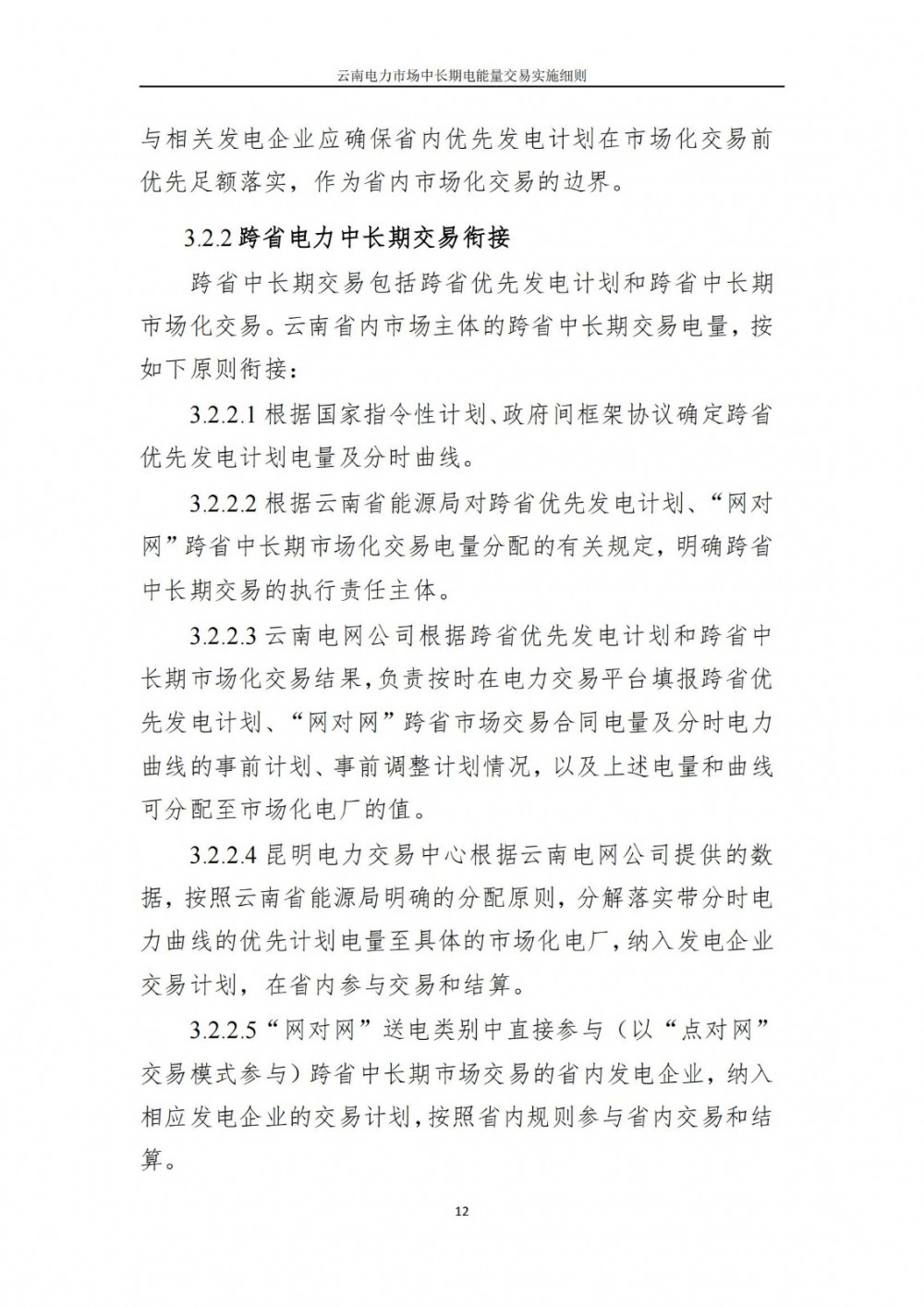 云南电力市场中长期电能量交易实施细则

与相关发电企业应确保省内优先发电计划在市场化交易前优先足额落实，作为省内市场化交易的边界。

3.2.2 跨省电力中长期交易衔接

跨省中长期交易包括跨省优先发电计划和跨省中长期市场化交易。云南省内市场主体的跨省中长期交易电量，按如下原则衔接：

3.2.2.1 根据国家指令性计划、政府间框架协议确定跨省优先发电计划电量及分时曲线。

3.2.2.2 根据云南省能源局对跨省优先发电计划、“网对网”跨省中长期市场化交易电量分配的有关规定，明确跨省中长期交易的执行责任主体。

3.2.2.3 云南电网公司根据跨省优先发电计划和跨省中长期市场化交易结果，负责按时在电力交易平台填报跨省优先发电计划、“网对网”跨省市场交易合同电量及分时电力曲线的事前计划、事前调整计划情况，以及上述电量和曲线可分配至市场化电厂的值。

3.2.2.4 昆明电力交易中心根据云南电网公司提供的数据，按照云南省能源局明确的分配原则，分解落实带分时电力曲线的优先计划电量至具体的市场化电厂，纳入发电企业交易计划，在省内参与交易和结算。

3.2.2.5 “网对网”送电类别中直接参与（以“点对网”交易模式参与）跨省中长期市场交易的省内发电企业，纳入相应发电企业的交易计划，按照省内规则参与省内交易和结算。

12